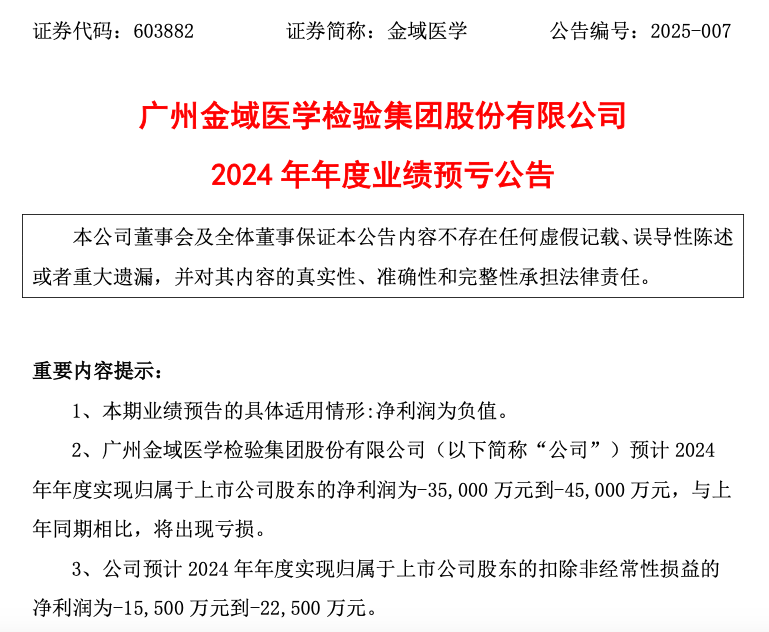 证券代码：603882　　证券简称：金域医学　　公告编号：2025-007

广州金域医学检验集团股份有限公司

2024 年年度业绩预亏公告

本公司董事会及全体董事保证本公告内容不存在任何虚假记载、误导性陈述或者重大遗漏，并对其内容的真实性、准确性和完整性承担法律责任。

重要内容提示：

1、本期业绩预告的具体适用情形:净利润为负值。

2、广州金域医学检验集团股份有限公司（以下简称“公司”）预计 2024 年年度实现归属于上市公司股东的净利润为-35,000 万元到-45,000 万元，与上年同期相比，将出现亏损。

3、公司预计 2024 年年度实现归属于上市公司股东的扣除非经常性损益的净利润为-15,500 万元到-22,500 万元。